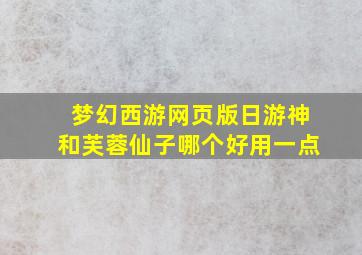 梦幻西游网页版日游神和芙蓉仙子哪个好用一点